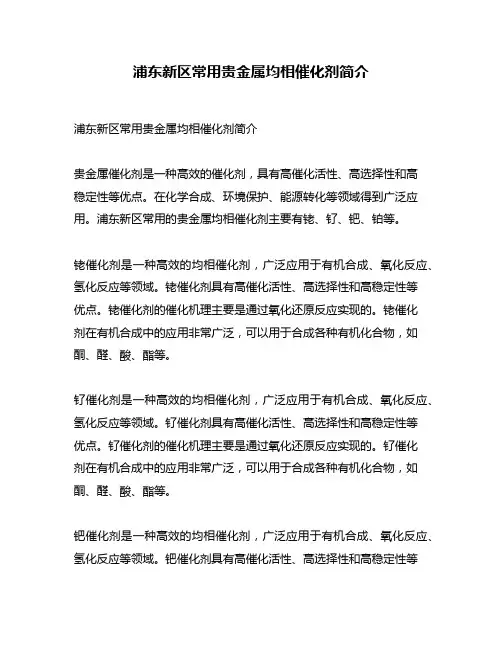 浦东新区常用贵金属均相催化剂简介

浦东新区常用贵金属均相催化剂简介

贵金属催化剂是一种高效的催化剂，具有高催化活性、高选择性和高稳定性等优点。在化学合成、环境保护、能源转化等领域得到广泛应用。浦东新区常用的贵金属均相催化剂主要有铑、钌、钯、铂等。

铑催化剂是一种高效的均相催化剂，广泛应用于有机合成、氧化反应、氢化反应等领域。铑催化剂具有高催化活性、高选择性和高稳定性等优点。铑催化剂的催化机理主要是通过氧化还原反应实现的。铑催化剂在有机合成中的应用非常广泛，可以用于合成各种有机化合物，如酮、醛、酸、酯等。

钌催化剂是一种高效的均相催化剂，广泛应用于有机合成、氧化反应、氢化反应等领域。钌催化剂具有高催化活性、高选择性和高稳定性等优点。钌催化剂的催化机理主要是通过氧化还原反应实现的。钌催化剂在有机合成中的应用非常广泛，可以用于合成各种有机化合物，如酮、醛、酸、酯等。

钯催化剂是一种高效的均相催化剂，广泛应用于有机合成、氧化反应、氢化反应等领域。钯催化剂具有高催化活性、高选择性和高稳定性等